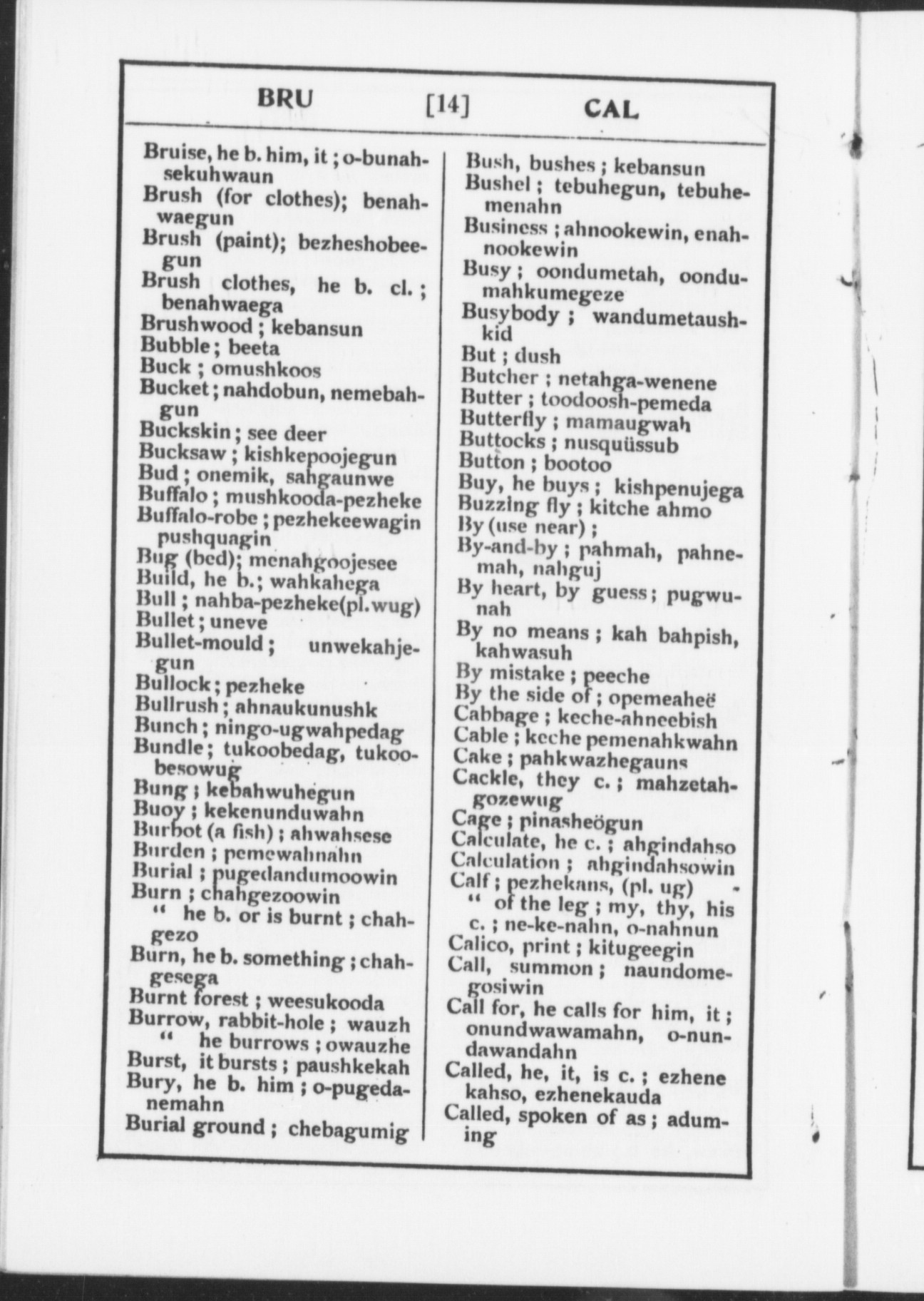 BRU [14] CAL

Bruise, he b. him, it ; o-bunahsekuhwaun
Brush (for clothes); benahwaegun
Brush (paint); bezheshobeegun
Brush clothes, he b. cl. ; benahwaega
Brushwood ; kebansun
Bubble ; beeta
Buck ; omushkoos
Bucket ; nahdobun, nemebahgun
Buckskin ; see deer
Bucksaw ; kishkepoojegun
Bud ; onemik, sahgaunwe
Buffalo ; mushkooda-pezheke
Buffalo-robe ; pezhekeewagin pushquagin
Bug (bed); menahgoojesee
Build, he b.; wahkahega
Bull ; nahba-pezheke(pl.wug)
Bullet ; uneve
Bullet-mould ; unwekahjegun
Bullock ; pezheke
Bullrush ; ahnaukunushk
Bunch ; ningo-ugwahpedag
Bundle ; tukoobedag, tukoobesowug
Bung ; kebahwuhegun
Buoy ; kekenunduwahn
Burbot (a fish) ; ahwahsese
Burden ; pemewahnahn
Burial ; pugedandumoowin
Burn ; chahgezoowin
" he b. or is burnt ; chahgezo
Burn, he b. something ; chahgesega
Burnt forest ; weesukooda
Burrow, rabbit-hole ; wauzh
" he burrows ; owauzhe
Burst, it bursts ; paushkekah
Bury, he b. him ; o-pugedanemahn
Burial ground ; chebagumig

Bush, bushes ; kebansun
Bushel ; tebuhegun, tebuhemenahn
Business ; ahnookewin, enahnookewin
Busy ; oondumetah, oondumahkumegeze
Busybody ; wandumetaushkid
But ; dush
Butcher ; netahga-wenene
Butter ; toodoosh-pemeda
Butterfly ; mamaugwah
Buttocks ; nusquüssub
Button ; bootoo
Buy, he buys ; kishpenujega
Buzzing fly ; kitche ahmo
By (use near) ;
By-and-by ; pahmah, pahnemah, nahguj
By heart, by guess ; pugwunah
By no means ; kah bahpish, kahwasuh
By mistake ; peeche
By the side of ; opemeaheë
Cabbage ; keche-ahneebish
Cable ; keche pemenahkwahn
Cake ; pahkwazhegauns
Cackle, they c. ; mahzetahgozewug
Cage ; pinasheögun
Calculate, he c. ; ahgindahso
Calculation ; ahgindahsowin
Calf ; pezhekans, (pl. ug)
" of the leg ; my, thy, his c. ; ne-ke-nahn, o-nahnun
Calico, print ; kitugeegin
Call, summon ; naundomegosiwin
Call for, he calls for him, it ; onundwawamahn, o-nundawandahn
Called, he, it, is c. ; ezhene kahso, ezhenekauda
Called, spoken of as ; aduming